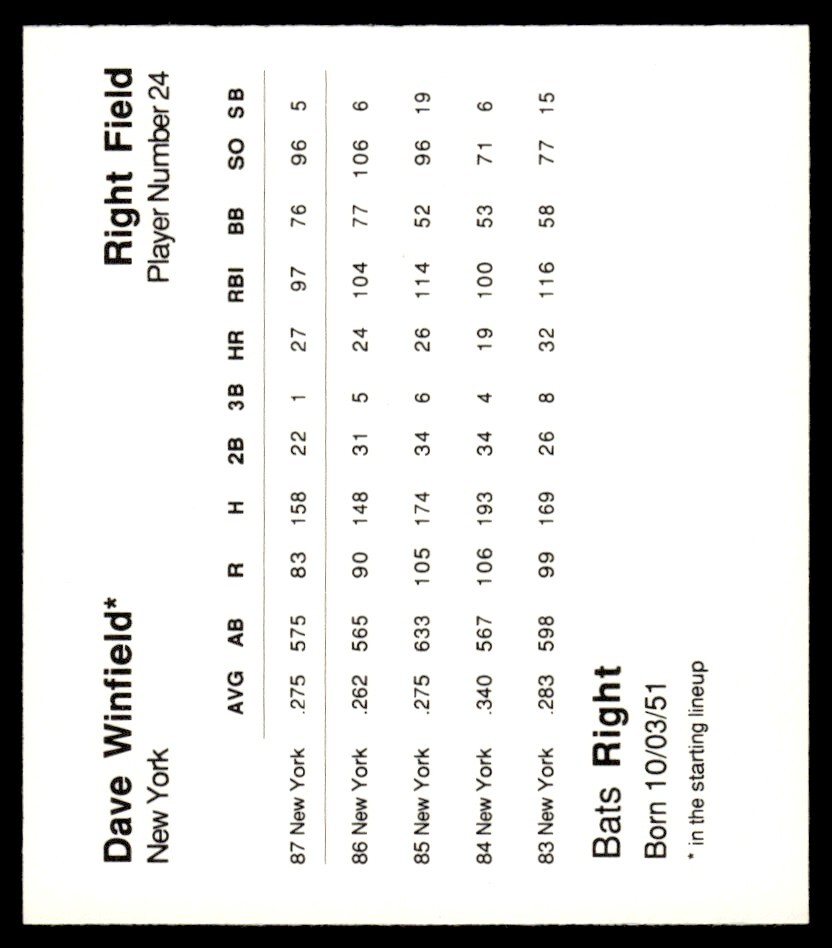 Dave Winfield*
New York

Right Field
Player Number 24

| | AVG | AB | R | H | 2B | 3B | HR | RBI | BB | SO | SB |
|---|---|---|---|---|---|---|---|---|---|---|---|
| 87 New York | .275 | 575 | 83 | 158 | 22 | 1 | 27 | 97 | 76 | 96 | 5 |
| 86 New York | .262 | 565 | 90 | 148 | 31 | 5 | 24 | 104 | 77 | 106 | 6 |
| 85 New York | .275 | 633 | 105 | 174 | 34 | 6 | 26 | 114 | 52 | 96 | 19 |
| 84 New York | .340 | 567 | 106 | 193 | 34 | 4 | 19 | 100 | 53 | 71 | 6 |
| 83 New York | .283 | 598 | 99 | 169 | 26 | 8 | 32 | 116 | 58 | 77 | 15 |

Bats Right
Born 10/03/51
* in the starting lineup